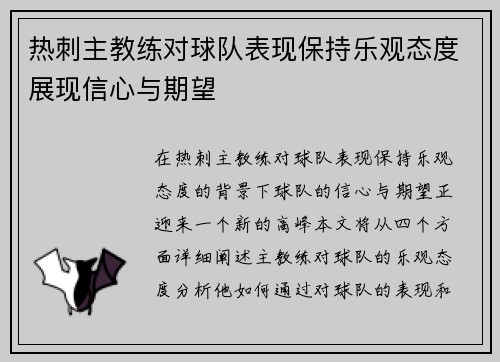 热刺主教练对球队表现保持乐观态度展现信心与期望

在热刺主教练对球队表现保持乐观态度的背景下球队的信心与期望正迎来一个新的高峰本文将从四个方面详细阐述主教练对球队的乐观态度分析他如何通过对球队的表现和